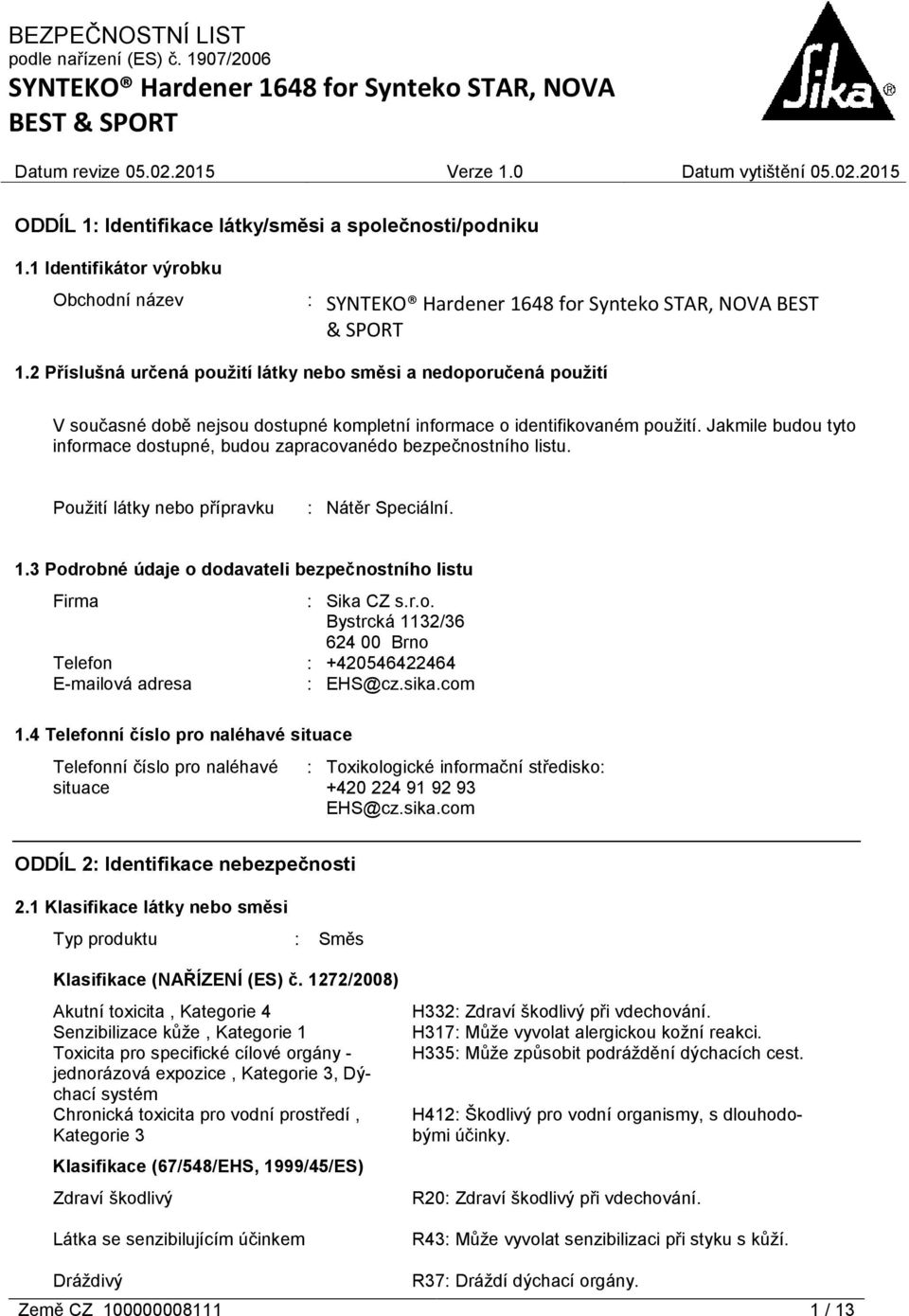 BEZPEČNOSTNÍ LIST
podle nařízení (ES) č. 1907/2006
SYNTEKO® Hardener 1648 for Synteko STAR, NOVA BEST & SPORT

Sika®

Datum revize 05.02.2015 Verze 1.0 Datum vytištění 05.02.2015

ODDÍL 1: Identifikace látky/směsi a společnosti/podniku

1.1 Identifikátor výrobku

Obchodní název : SYNTEKO® Hardener 1648 for Synteko STAR, NOVA BEST & SPORT

1.2 Příslušná určená použití látky nebo směsi a nedoporučená použití

V současné době nejsou dostupné kompletní informace o identifikovaném použití. Jakmile budou tyto informace dostupné, budou zapracovanédo bezpečnostního listu.

Použití látky nebo přípravku : Nátěr Speciální.

1.3 Podrobné údaje o dodavateli bezpečnostního listu

Firma : Sika CZ s.r.o.
Bystrcká 1132/36
624 00 Brno
Telefon : +420546422464
E-mailová adresa : EHS@cz.sika.com

1.4 Telefonní číslo pro naléhavé situace

Telefonní číslo pro naléhavé situace : Toxikologické informační středisko:
+420 224 91 92 93
EHS@cz.sika.com

ODDÍL 2: Identifikace nebezpečnosti

2.1 Klasifikace látky nebo směsi

Typ produktu : Směs

Klasifikace (NAŘÍZENÍ (ES) č. 1272/2008)

Akutní toxicita , Kategorie 4 H332: Zdraví škodlivý při vdechování.
Senzibilizace kůže , Kategorie 1 H317: Může vyvolat alergickou kožní reakci.
Toxicita pro specifické cílové orgány - jednorázová expozice , Kategorie 3, Dýchací systém H335: Může způsobit podráždění dýchacích cest.
Chronická toxicita pro vodní prostředí , Kategorie 3 H412: Škodlivý pro vodní organismy, s dlouhodobými účinky.

Klasifikace (67/548/EHS, 1999/45/ES)

Zdraví škodlivý R20: Zdraví škodlivý při vdechování.

Látka se senzibilujícím účinkem R43: Může vyvolat senzibilizaci při styku s kůží.

Dráždivý R37: Dráždí dýchací orgány.

Země CZ 100000008111 1 / 13